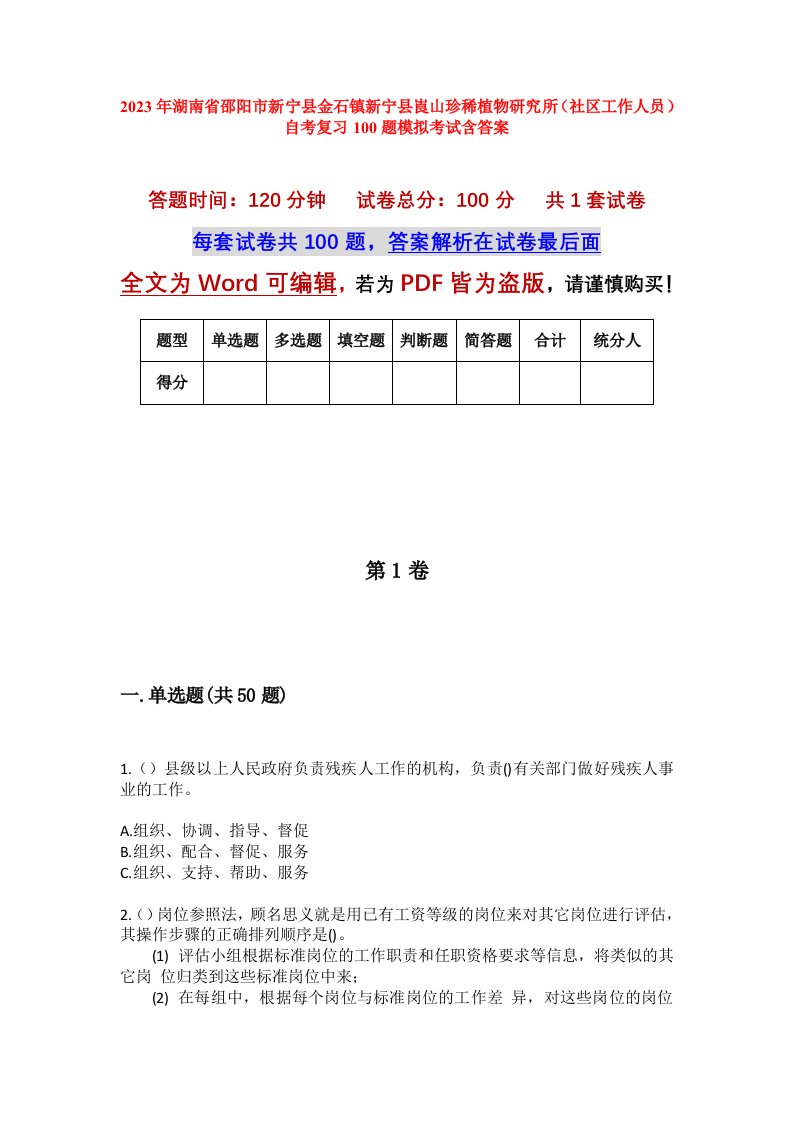 2023年湖南省邵阳市新宁县金石镇新宁县崀山珍稀植物研究所（社区工作人员）自考复习100题模拟考试含答案

答题时间：120分钟　　试卷总分：100分　　共1套试卷

每套试卷共100题，答案解析在试卷最后面

全文为Word可编辑，若为PDF皆为盗版，请谨慎购买！

| 题型 | 单选题 | 多选题 | 填空题 | 判断题 | 简答题 | 合计 | 统分人 |
|---|---|---|---|---|---|---|---|
| 得分 | | | | | | | |

第1卷

一.单选题(共50题)

1.（）县级以上人民政府负责残疾人工作的机构，负责()有关部门做好残疾人事业的工作。

A.组织、协调、指导、督促
B.组织、配合、督促、服务
C.组织、支持、帮助、服务

2.（）岗位参照法，顾名思义就是用已有工资等级的岗位来对其它岗位进行评估，其操作步骤的正确排列顺序是()。
(1) 评估小组根据标准岗位的工作职责和任职资格要求等信息，将类似的其它岗 位归类到这些标准岗位中来；
(2) 在每组中，根据每个岗位与标准岗位的工作差 异，对这些岗位的岗位